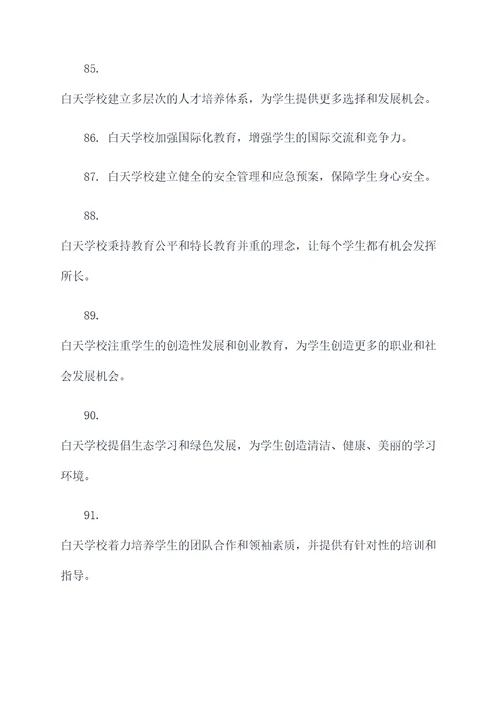 85.
白天学校建立多层次的人才培养体系，为学生提供更多选择和发展机会。

86. 白天学校加强国际化教育，增强学生的国际交流和竞争力。

87. 白天学校建立健全的安全管理和应急预案，保障学生身心安全。

88.
白天学校秉持教育公平和特长教育并重的理念，让每个学生都有机会发挥所长。

89.
白天学校注重学生的创造性发展和创业教育，为学生创造更多的职业和社会发展机会。

90.
白天学校提倡生态学习和绿色发展，为学生创造清洁、健康、美丽的学习环境。

91.
白天学校着力培养学生的团队合作和领袖素质，并提供有针对性的培训和指导。